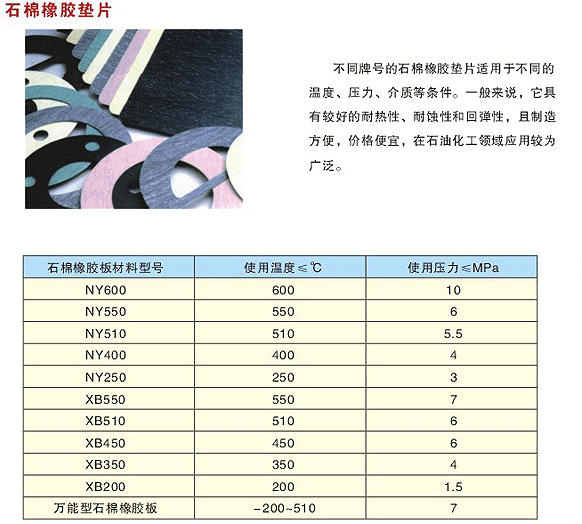 石棉橡胶垫片

不同牌号的石棉橡胶垫片适用于不同的温度、压力、介质等条件。一般来说，它具有较好的耐热性、耐蚀性和回弹性，且制造方便，价格便宜，在石油化工领域应用较为广泛。

| 石棉橡胶板材料型号 | 使用温度≤℃ | 使用压力≤MPa |
|---|---|---|
| NY600 | 600 | 10 |
| NY550 | 550 | 6 |
| NY510 | 510 | 5.5 |
| NY400 | 400 | 4 |
| NY250 | 250 | 3 |
| XB550 | 550 | 7 |
| XB510 | 510 | 6 |
| XB450 | 450 | 6 |
| XB350 | 350 | 4 |
| XB200 | 200 | 1.5 |
| 万能型石棉橡胶板 | -200~510 | 7 |